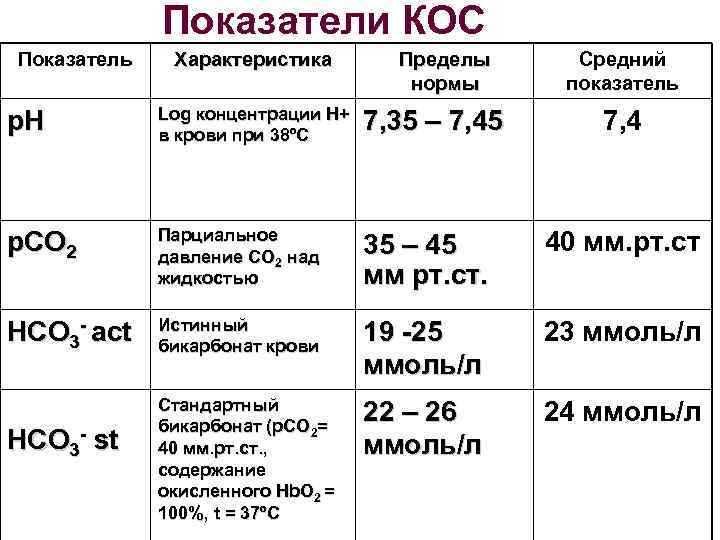 Показатели КОС

| Показатель | Характеристика | Пределы нормы | Средний показатель |
|---|---|---|---|
| pH | Log концентрации H+ в крови при 38°C | 7,35 – 7,45 | 7,4 |
| $pCO_2$ | Парциальное давление $CO_2$ над жидкостью | 35 – 45 мм рт.ст. | 40 мм.рт.ст |
| $HCO_3^-$ act | Истинный бикарбонат крови | 19 -25 ммоль/л | 23 ммоль/л |
| $HCO_3^-$ st | Стандартный бикарбонат ($pCO_2$= 40 мм.рт.ст., содержание окисленного $HbO_2$ = 100%, t = 37°C | 22 – 26 ммоль/л | 24 ммоль/л |